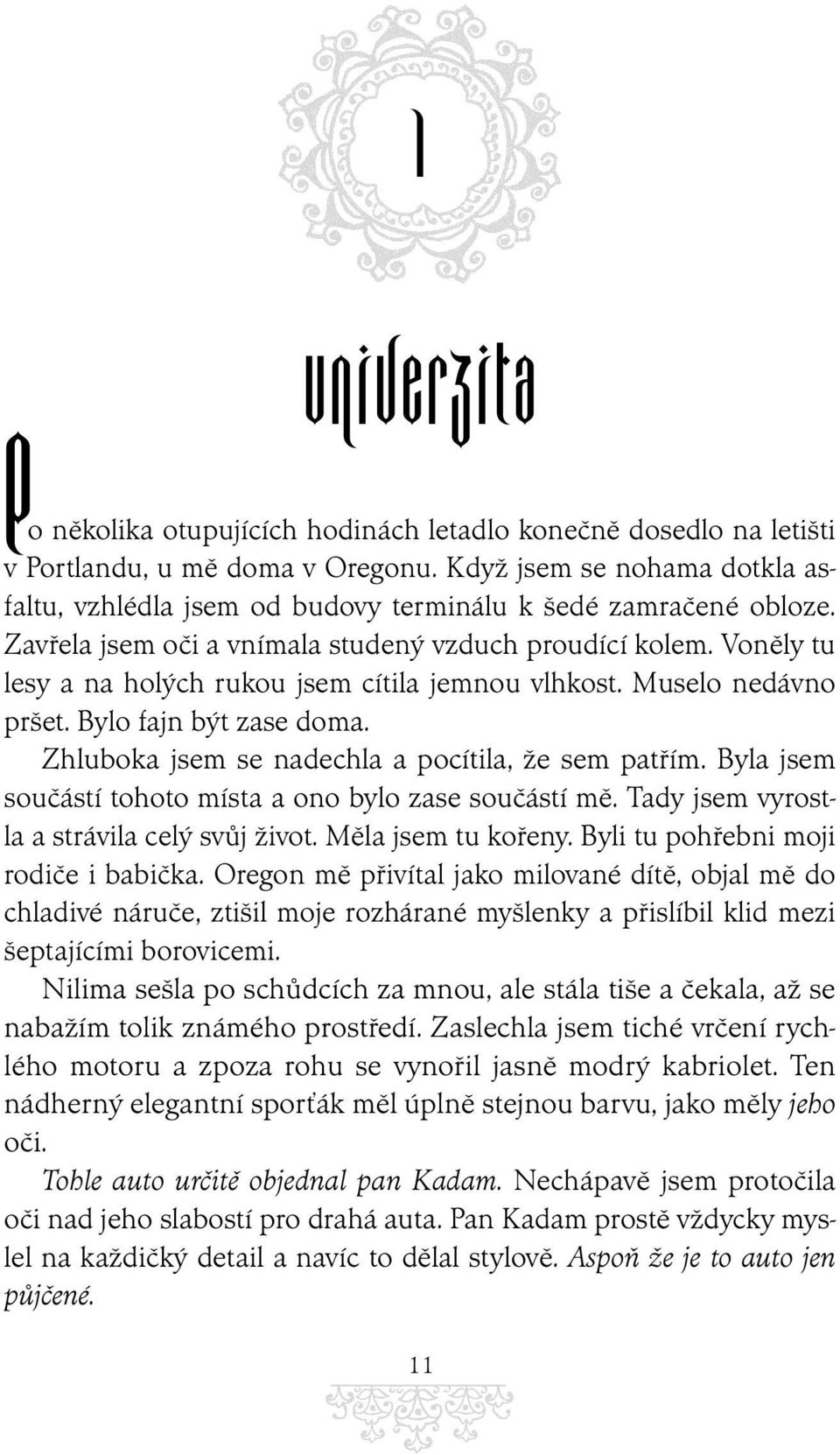 1

univerzita

Po několika otupujících hodinách letadlo konečně dosedlo na letišti v Portlandu, u mě doma v Oregonu. Když jsem se nohama dotkla asfaltu, vzhlédla jsem od budovy terminálu k šedé zamračené obloze. Zavřela jsem oči a vnímala studený vzduch proudící kolem. Voněly tu lesy a na holých rukou jsem cítila jemnou vlhkost. Muselo nedávno pršet. Bylo fajn být zase doma.

Zhluboka jsem se nadechla a pocítila, že sem patřím. Byla jsem součástí tohoto místa a ono bylo zase součástí mě. Tady jsem vyrostla a strávila celý svůj život. Měla jsem tu kořeny. Byli tu pohřebni moji rodiče i babička. Oregon mě přivítal jako milované dítě, objal mě do chladivé náruče, ztišil moje rozhárané myšlenky a přislíbil klid mezi šeptajícími borovicemi.

Nilima sešla po schůdcích za mnou, ale stála tiše a čekala, až se nabažím tolik známého prostředí. Zaslechla jsem tiché vrčení rychlého motoru a zpoza rohu se vynořil jasně modrý kabriolet. Ten nádherný elegantní sporťák měl úplně stejnou barvu, jako měly jeho oči.

Tohle auto určitě objednal pan Kadam. Nechápavě jsem protočila oči nad jeho slabostí pro drahá auta. Pan Kadam prostě vždycky myslel na každičký detail a navíc to dělal stylově. Aspoň že je to auto jen půjčené.

11